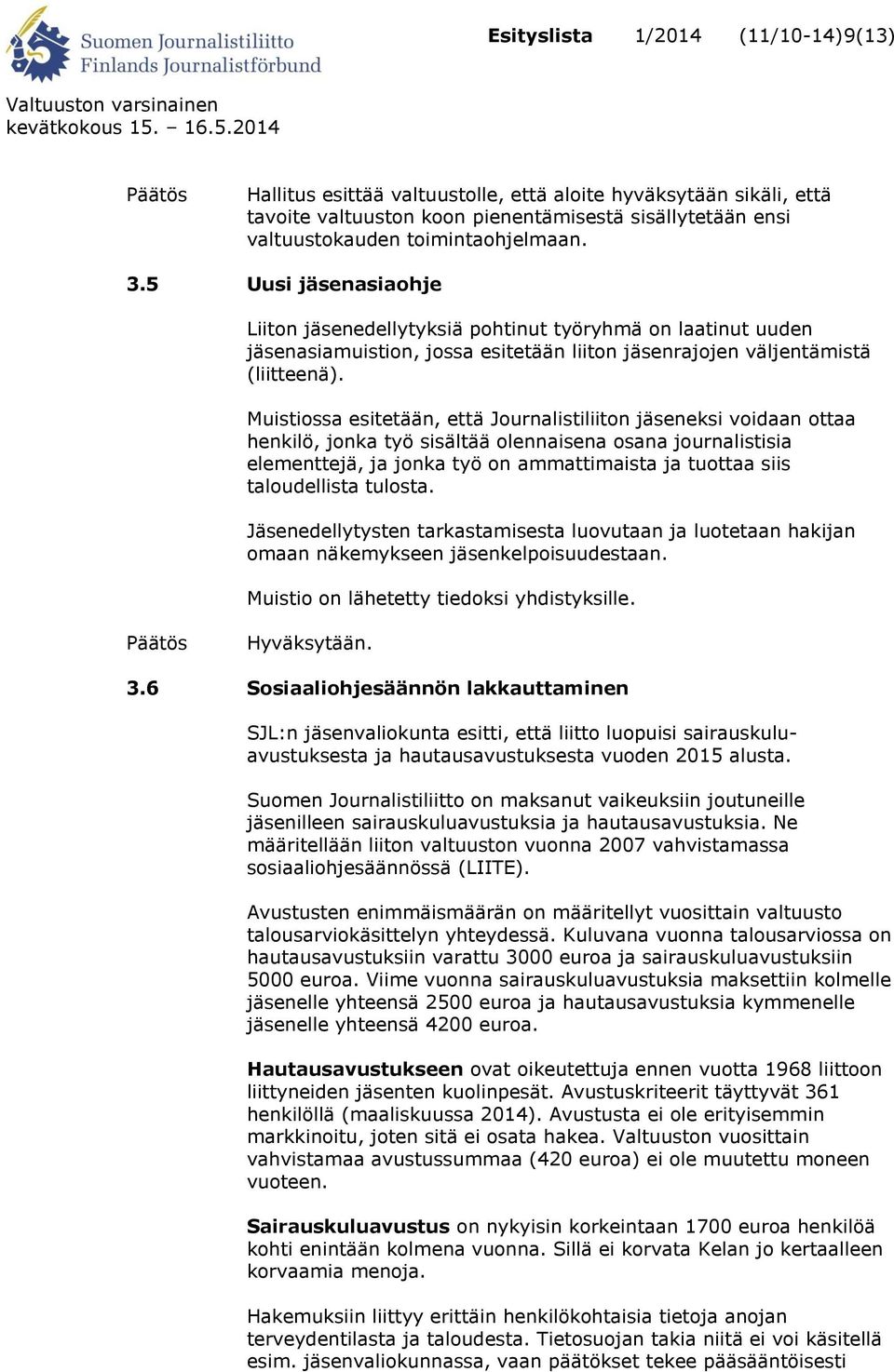 Suomen Journalistiliitto
Finlands Journalistförbund

Esityslista 1/2014 (11/10-14)9(13)

Valtuuston varsinainen
kevätkokous 15. – 16.5.2014

Päätös Hallitus esittää valtuustolle, että aloite hyväksytään sikäli, että tavoite valtuuston koon pienentämisestä sisällytetään ensi valtuustokauden toimintaohjelmaan.

3.5 Uusi jäsenasiaohje

Liiton jäsenedellytyksiä pohtinut työryhmä on laatinut uuden jäsenasiamuistion, jossa esitetään liiton jäsenrajojen väljentämistä (liitteenä).

Muistiossa esitetään, että Journalistiliiton jäseneksi voidaan ottaa henkilö, jonka työ sisältää olennaisena osana journalistisia elementtejä, ja jonka työ on ammattimaista ja tuottaa siis taloudellista tulosta.

Jäsenedellytysten tarkastamisesta luovutaan ja luotetaan hakijan omaan näkemykseen jäsenkelpoisuudestaan.

Muistio on lähetetty tiedoksi yhdistyksille.

Päätös Hyväksytään.

3.6 Sosiaaliohjesäännön lakkauttaminen

SJL:n jäsenvaliokunta esitti, että liitto luopuisi sairauskuluavustuksesta ja hautausavustuksesta vuoden 2015 alusta.

Suomen Journalistiliitto on maksanut vaikeuksiin joutuneille jäsenilleen sairauskuluavustuksia ja hautausavustuksia. Ne määritellään liiton valtuuston vuonna 2007 vahvistamassa sosiaaliohjesäännössä (LIITE).

Avustusten enimmäismäärän on määritellyt vuosittain valtuusto talousarviokäsittelyn yhteydessä. Kuluvana vuonna talousarviossa on hautausavustuksiin varattu 3000 euroa ja sairauskuluavustuksiin 5000 euroa. Viime vuonna sairauskuluavustuksia maksettiin kolmelle jäsenelle yhteensä 2500 euroa ja hautausavustuksia kymmenelle jäsenelle yhteensä 4200 euroa.

Hautausavustukseen ovat oikeutettuja ennen vuotta 1968 liittoon liittyneiden jäsenten kuolinpesät. Avustuskriteerit täyttyvät 361 henkilöllä (maaliskuussa 2014). Avustusta ei ole erityisemmin markkinoitu, joten sitä ei osata hakea. Valtuuston vuosittain vahvistamaa avustussummaa (420 euroa) ei ole muutettu moneen vuoteen.

Sairauskuluavustus on nykyisin korkeintaan 1700 euroa henkilöä kohti enintään kolmena vuonna. Sillä ei korvata Kelan jo kertaalleen korvaamia menoja.

Hakemuksiin liittyy erittäin henkilökohtaisia tietoja anojan terveydentilasta ja taloudesta. Tietosuojan takia niitä ei voi käsitellä esim. jäsenvaliokunnassa, vaan päätökset tekee pääsääntöisesti